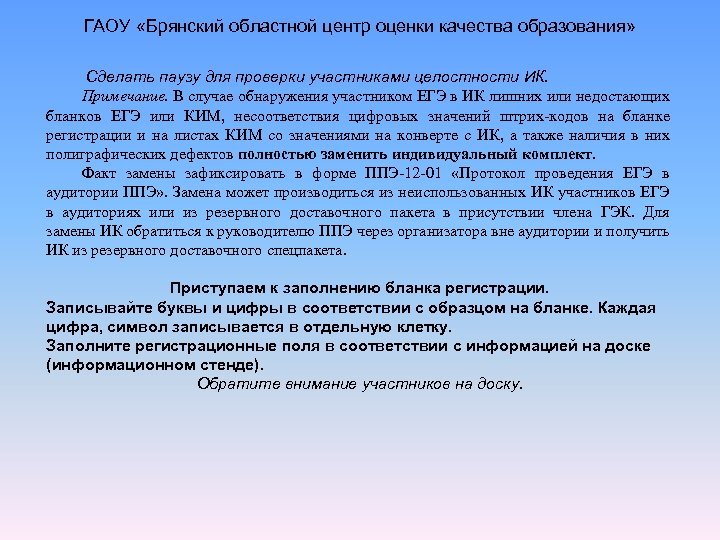 ГАОУ «Брянский областной центр оценки качества образования»

Сделать паузу для проверки участниками целостности ИК.

Примечание. В случае обнаружения участником ЕГЭ в ИК лишних или недостающих бланков ЕГЭ или КИМ, несоответствия цифровых значений штрих-кодов на бланке регистрации и на листах КИМ со значениями на конверте с ИК, а также наличия в них полиграфических дефектов полностью заменить индивидуальный комплект.

Факт замены зафиксировать в форме ППЭ-12-01 «Протокол проведения ЕГЭ в аудитории ППЭ». Замена может производиться из неиспользованных ИК участников ЕГЭ в аудиториях или из резервного доставочного пакета в присутствии члена ГЭК. Для замены ИК обратиться к руководителю ППЭ через организатора вне аудитории и получить ИК из резервного доставочного спецпакета.

Приступаем к заполнению бланка регистрации.
Записывайте буквы и цифры в соответствии с образцом на бланке. Каждая цифра, символ записывается в отдельную клетку.
Заполните регистрационные поля в соответствии с информацией на доске (информационном стенде).
Обратите внимание участников на доску.